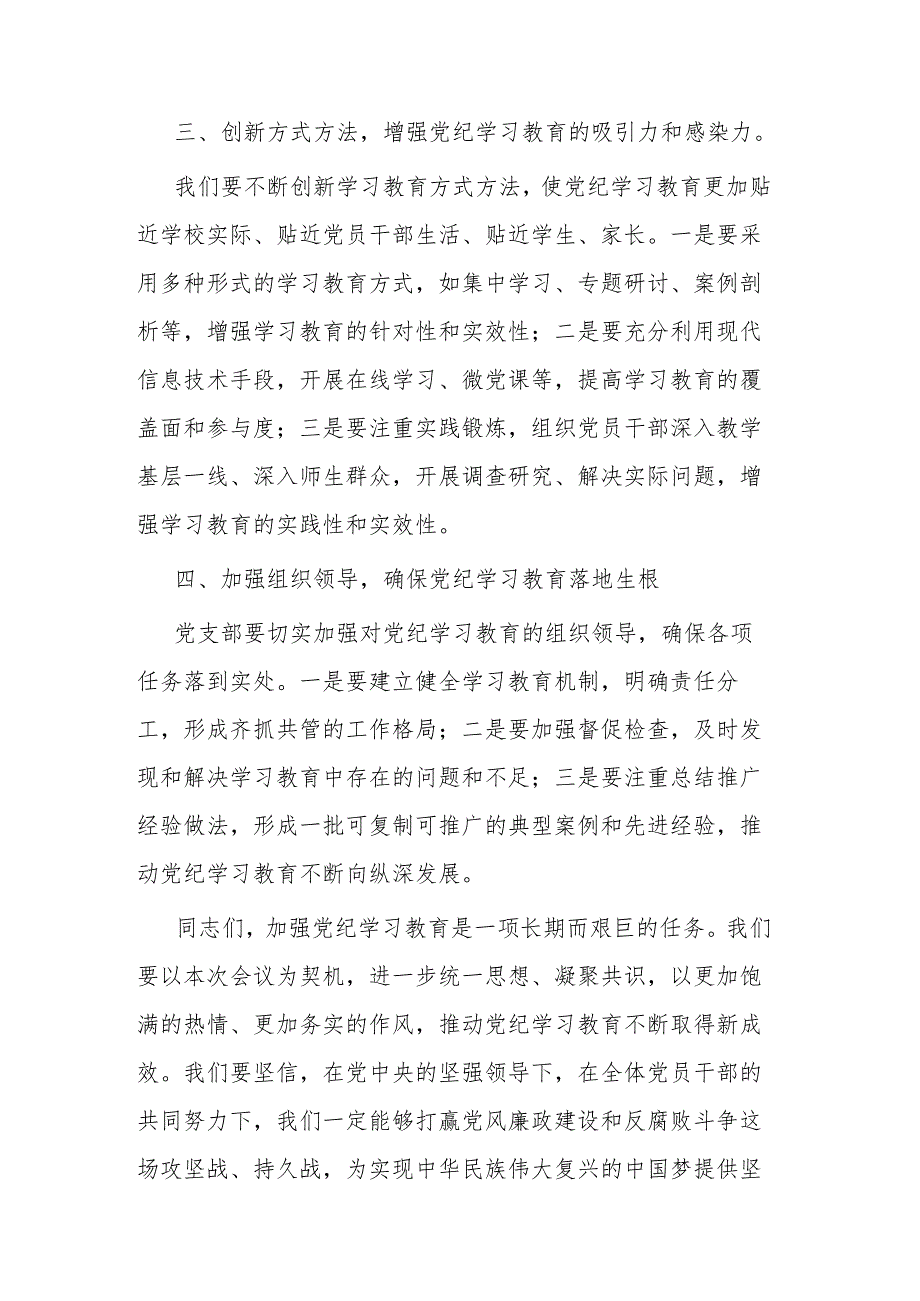 三、创新方式方法，增强党纪学习教育的吸引力和感染力。

我们要不断创新学习教育方式方法，使党纪学习教育更加贴近学校实际、贴近党员干部生活、贴近学生、家长。一是要采用多种形式的学习教育方式，如集中学习、专题研讨、案例剖析等，增强学习教育的针对性和实效性；二是要充分利用现代信息技术手段，开展在线学习、微党课等，提高学习教育的覆盖面和参与度；三是要注重实践锻炼，组织党员干部深入教学基层一线、深入师生群众，开展调查研究、解决实际问题，增强学习教育的实践性和实效性。

四、加强组织领导，确保党纪学习教育落地生根

党支部要切实加强对党纪学习教育的组织领导，确保各项任务落到实处。一是要建立健全学习教育机制，明确责任分工，形成齐抓共管的工作格局；二是要加强督促检查，及时发现和解决学习教育中存在的问题和不足；三是要注重总结推广经验做法，形成一批可复制可推广的典型案例和先进经验，推动党纪学习教育不断向纵深发展。

同志们，加强党纪学习教育是一项长期而艰巨的任务。我们要以本次会议为契机，进一步统一思想、凝聚共识，以更加饱满的热情、更加务实的作风，推动党纪学习教育不断取得新成效。我们要坚信，在党中央的坚强领导下，在全体党员干部的共同努力下，我们一定能够打赢党风廉政建设和反腐败斗争这场攻坚战、持久战，为实现中华民族伟大复兴的中国梦提供坚